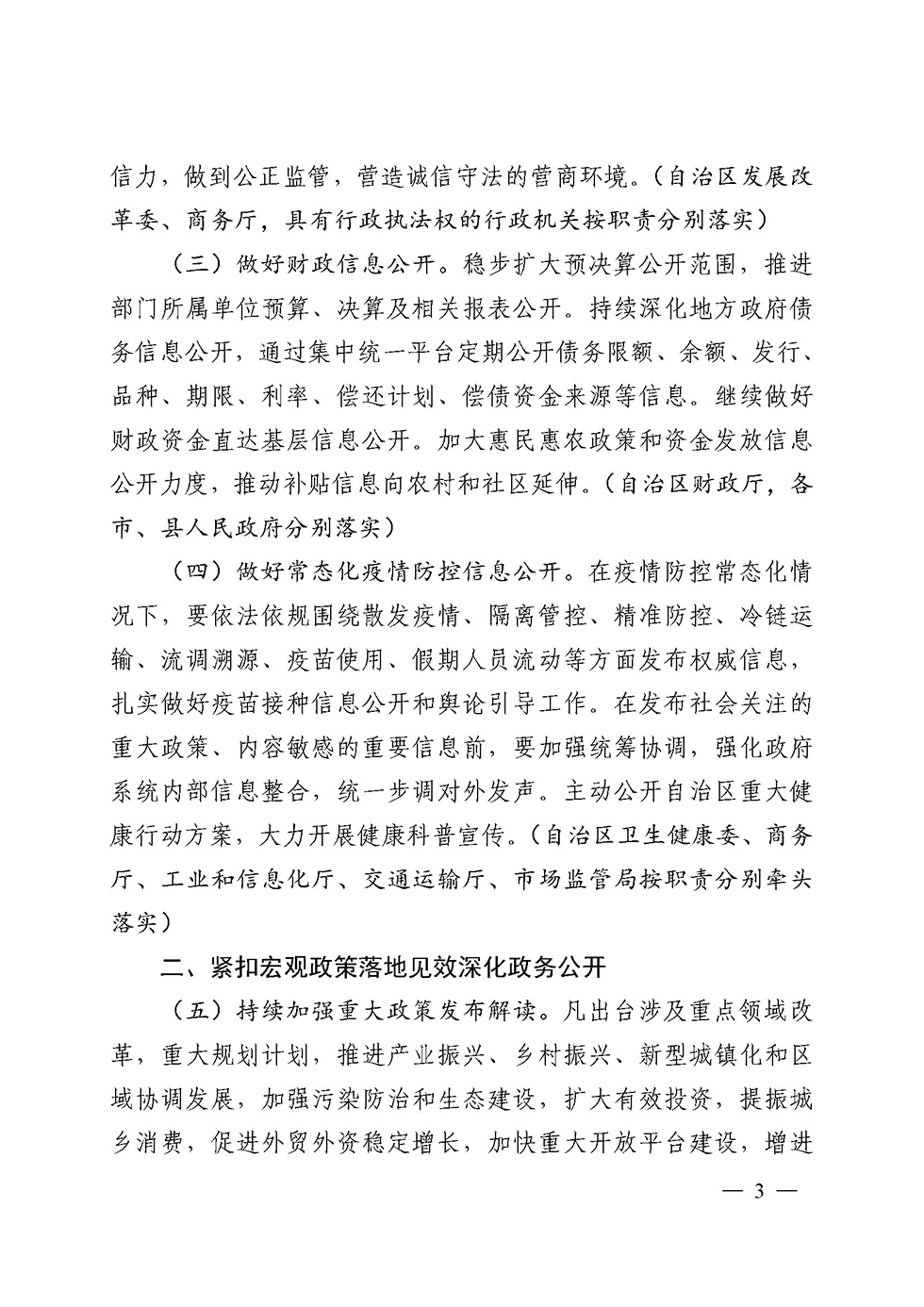 信力，做到公正监管，营造诚信守法的营商环境。（自治区发展改革委、商务厅，具有行政执法权的行政机关按职责分别落实）

（三）做好财政信息公开。稳步扩大预决算公开范围，推进部门所属单位预算、决算及相关报表公开。持续深化地方政府债务信息公开，通过集中统一平台定期公开债务限额、余额、发行、品种、期限、利率、偿还计划、偿债资金来源等信息。继续做好财政资金直达基层信息公开。加大惠民惠农政策和资金发放信息公开力度，推动补贴信息向农村和社区延伸。（自治区财政厅，各市、县人民政府分别落实）

（四）做好常态化疫情防控信息公开。在疫情防控常态化情况下，要依法依规围绕散发疫情、隔离管控、精准防控、冷链运输、流调溯源、疫苗使用、假期人员流动等方面发布权威信息，扎实做好疫苗接种信息公开和舆论引导工作。在发布社会关注的重大政策、内容敏感的重要信息前，要加强统筹协调，强化政府系统内部信息整合，统一步调对外发声。主动公开自治区重大健康行动方案，大力开展健康科普宣传。（自治区卫生健康委、商务厅、工业和信息化厅、交通运输厅、市场监管局按职责分别牵头落实）

二、紧扣宏观政策落地见效深化政务公开

（五）持续加强重大政策发布解读。凡出台涉及重点领域改革，重大规划计划，推进产业振兴、乡村振兴、新型城镇化和区域协调发展，加强污染防治和生态建设，扩大有效投资，提振城乡消费，促进外贸外资稳定增长，加快重大开放平台建设，增进

— 3 —